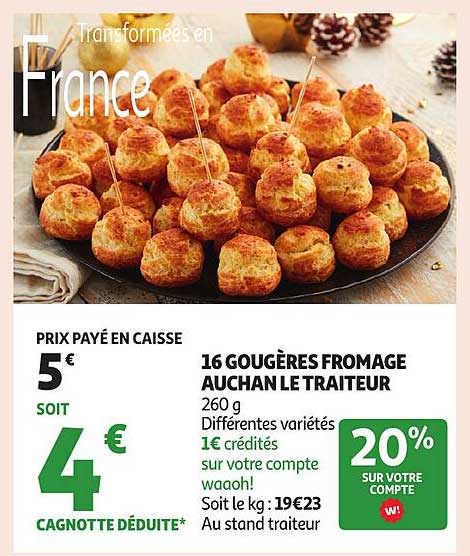 Transformées en
France

PRIX PAYÉ EN CAISSE
5€
SOIT
4€
CAGNOTTE DÉDUITE*

16 GOUGÈRES FROMAGE AUCHAN LE TRAITEUR
260 g
Différentes variétés
1€ crédités sur votre compte waaoh!
Soit le kg : 19€23
Au stand traiteur

20%
SUR VOTRE COMPTE
W!